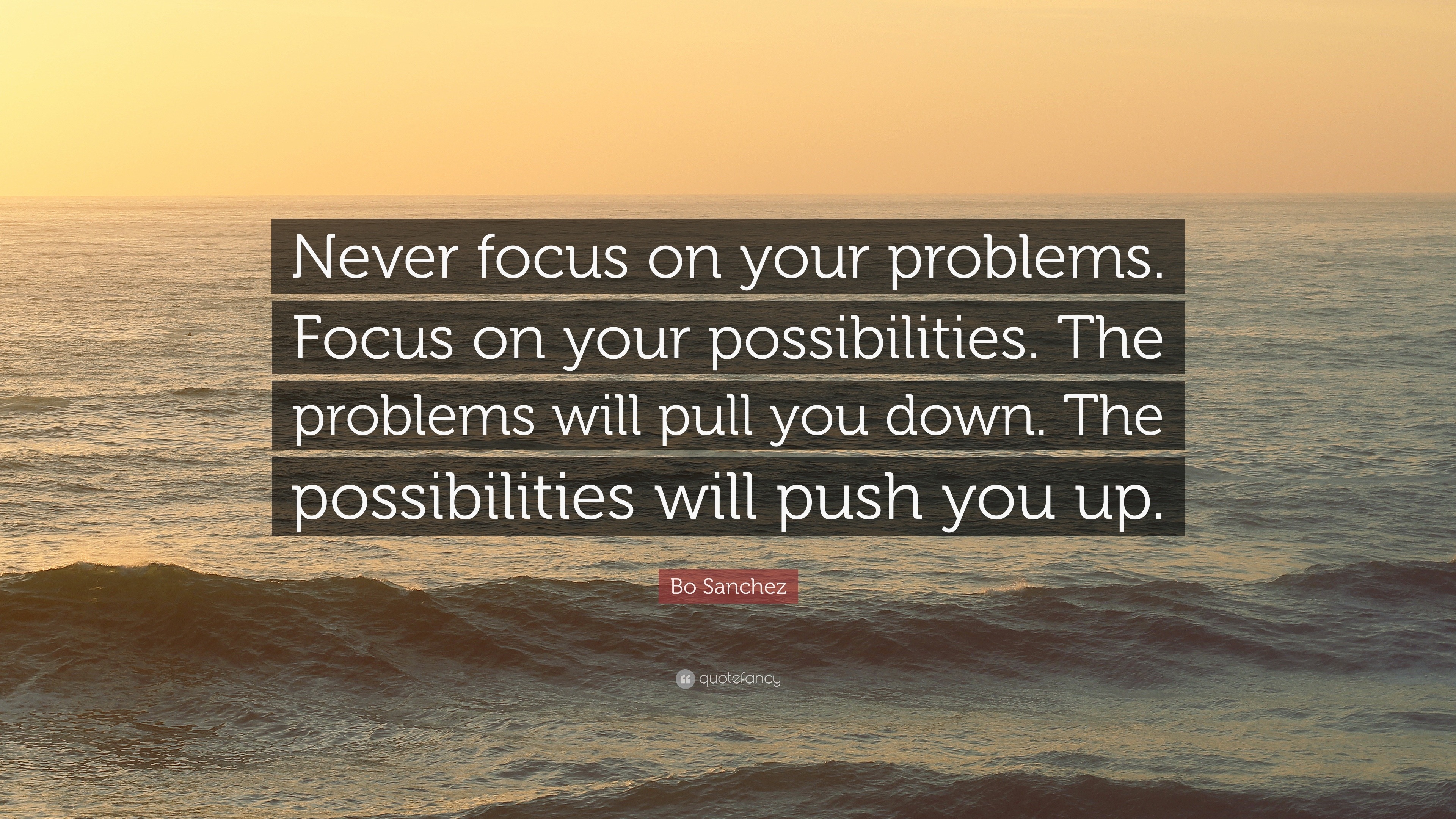 Never focus on your problems. Focus on your possibilities. The problems will pull you down. The possibilities will push you up.

Bo Sanchez

quotefancy